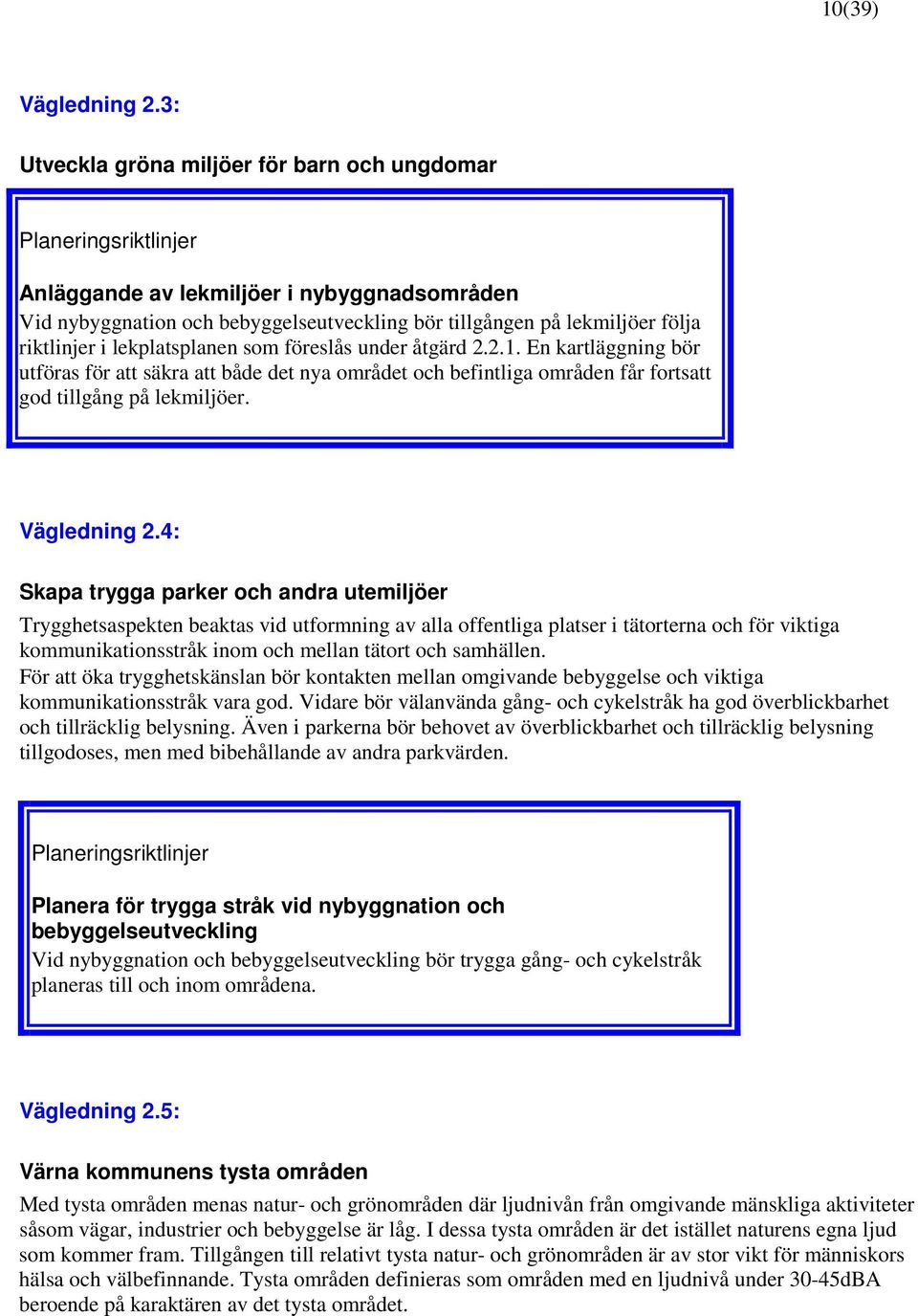 10(39)

Vägledning 2.3:

Utveckla gröna miljöer för barn och ungdomar

Planeringsriktlinjer

Anläggande av lekmiljöer i nybyggnadsområden
Vid nybyggnation och bebyggelseutveckling bör tillgången på lekmiljöer följa riktlinjer i lekplatsplanen som föreslås under åtgärd 2.2.1. En kartläggning bör utföras för att säkra att både det nya området och befintliga områden får fortsatt god tillgång på lekmiljöer.

Vägledning 2.4:

Skapa trygga parker och andra utemiljöer
Trygghetsaspekten beaktas vid utformning av alla offentliga platser i tätorterna och för viktiga kommunikationsstråk inom och mellan tätort och samhällen.
För att öka trygghetskänslan bör kontakten mellan omgivande bebyggelse och viktiga kommunikationsstråk vara god. Vidare bör välanvända gång- och cykelstråk ha god överblickbarhet och tillräcklig belysning. Även i parkerna bör behovet av överblickbarhet och tillräcklig belysning tillgodoses, men med bibehållande av andra parkvärden.

Planeringsriktlinjer

Planera för trygga stråk vid nybyggnation och bebyggelseutveckling
Vid nybyggnation och bebyggelseutveckling bör trygga gång- och cykelstråk planeras till och inom områdena.

Vägledning 2.5:

Värna kommunens tysta områden
Med tysta områden menas natur- och grönområden där ljudnivån från omgivande mänskliga aktiviteter såsom vägar, industrier och bebyggelse är låg. I dessa tysta områden är det istället naturens egna ljud som kommer fram. Tillgången till relativt tysta natur- och grönområden är av stor vikt för människors hälsa och välbefinnande. Tysta områden definieras som områden med en ljudnivå under 30-45dBA beroende på karaktären av det tysta området.